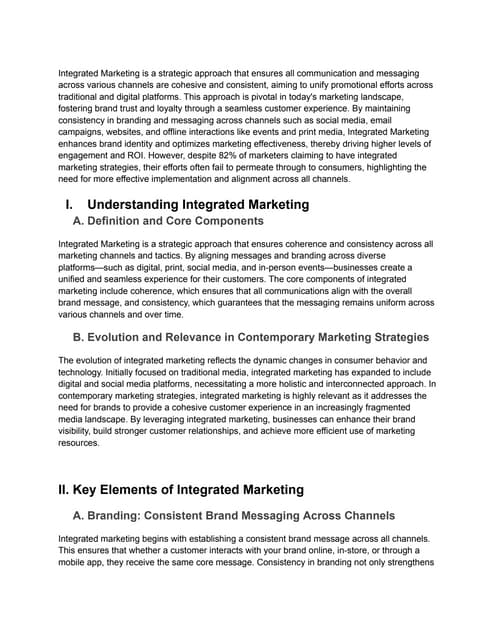 Integrated Marketing is a strategic approach that ensures all communication and messaging across various channels are cohesive and consistent, aiming to unify promotional efforts across traditional and digital platforms. This approach is pivotal in today's marketing landscape, fostering brand trust and loyalty through a seamless customer experience. By maintaining consistency in branding and messaging across channels such as social media, email campaigns, websites, and offline interactions like events and print media, Integrated Marketing enhances brand identity and optimizes marketing effectiveness, thereby driving higher levels of engagement and ROI. However, despite 82% of marketers claiming to have integrated marketing strategies, their efforts often fail to permeate through to consumers, highlighting the need for more effective implementation and alignment across all channels.

I. Understanding Integrated Marketing

A. Definition and Core Components

Integrated Marketing is a strategic approach that ensures coherence and consistency across all marketing channels and tactics. By aligning messages and branding across diverse platforms—such as digital, print, social media, and in-person events—businesses create a unified and seamless experience for their customers. The core components of integrated marketing include coherence, which ensures that all communications align with the overall brand message, and consistency, which guarantees that the messaging remains uniform across various channels and over time.

B. Evolution and Relevance in Contemporary Marketing Strategies

The evolution of integrated marketing reflects the dynamic changes in consumer behavior and technology. Initially focused on traditional media, integrated marketing has expanded to include digital and social media platforms, necessitating a more holistic and interconnected approach. In contemporary marketing strategies, integrated marketing is highly relevant as it addresses the need for brands to provide a cohesive customer experience in an increasingly fragmented media landscape. By leveraging integrated marketing, businesses can enhance their brand visibility, build stronger customer relationships, and achieve more efficient use of marketing resources.

II. Key Elements of Integrated Marketing

A. Branding: Consistent Brand Messaging Across Channels

Integrated marketing begins with establishing a consistent brand message across all channels. This ensures that whether a customer interacts with your brand online, in-store, or through a mobile app, they receive the same core message. Consistency in branding not only strengthens